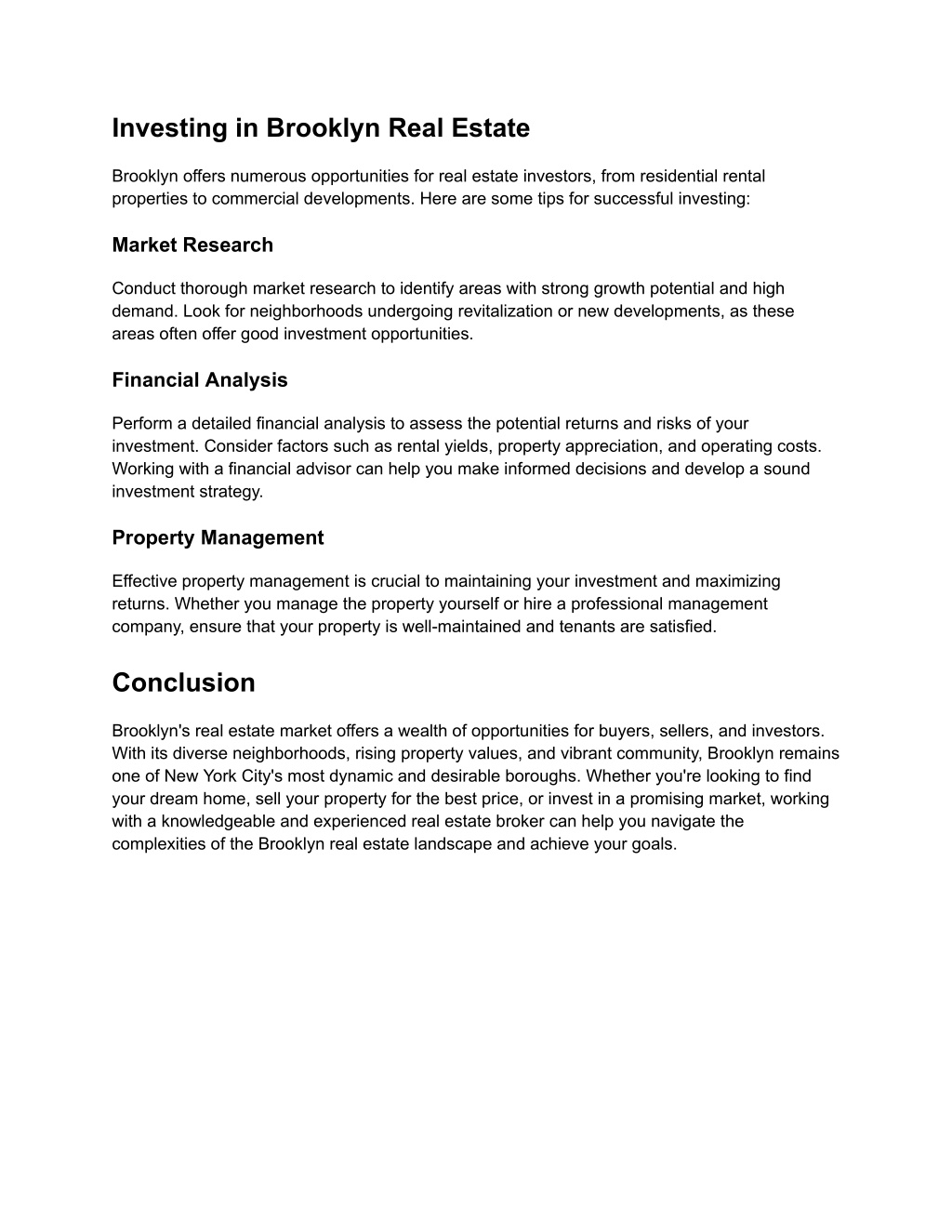 Investing in Brooklyn Real Estate

Brooklyn offers numerous opportunities for real estate investors, from residential rental properties to commercial developments. Here are some tips for successful investing:

Market Research

Conduct thorough market research to identify areas with strong growth potential and high demand. Look for neighborhoods undergoing revitalization or new developments, as these areas often offer good investment opportunities.

Financial Analysis

Perform a detailed financial analysis to assess the potential returns and risks of your investment. Consider factors such as rental yields, property appreciation, and operating costs. Working with a financial advisor can help you make informed decisions and develop a sound investment strategy.

Property Management

Effective property management is crucial to maintaining your investment and maximizing returns. Whether you manage the property yourself or hire a professional management company, ensure that your property is well-maintained and tenants are satisfied.

Conclusion

Brooklyn's real estate market offers a wealth of opportunities for buyers, sellers, and investors. With its diverse neighborhoods, rising property values, and vibrant community, Brooklyn remains one of New York City's most dynamic and desirable boroughs. Whether you're looking to find your dream home, sell your property for the best price, or invest in a promising market, working with a knowledgeable and experienced real estate broker can help you navigate the complexities of the Brooklyn real estate landscape and achieve your goals.